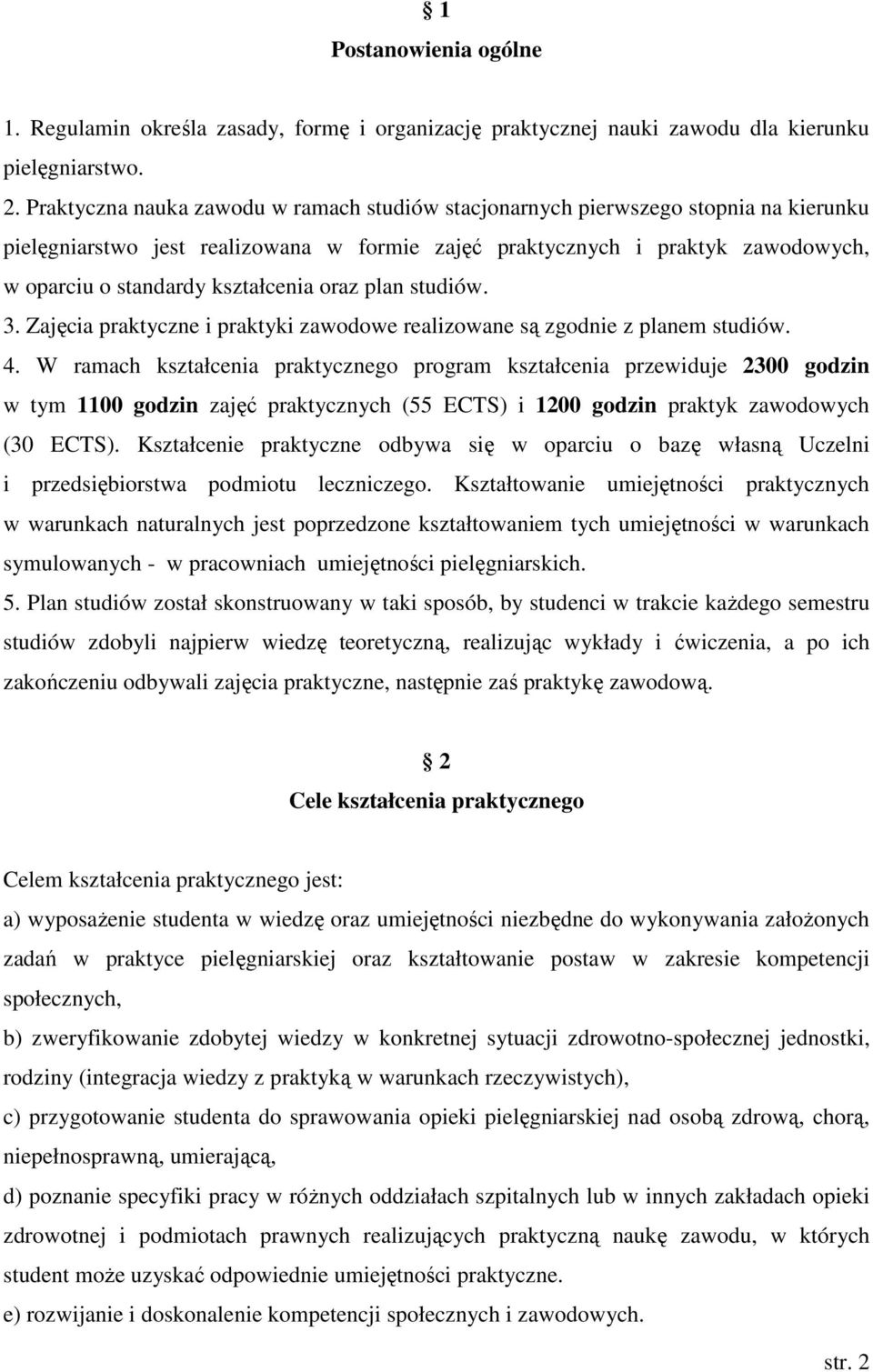 § 1
Postanowienia ogólne

1. Regulamin określa zasady, formę i organizację praktycznej nauki zawodu dla kierunku pielęgniarstwo.
2. Praktyczna nauka zawodu w ramach studiów stacjonarnych pierwszego stopnia na kierunku pielęgniarstwo jest realizowana w formie zajęć praktycznych i praktyk zawodowych, w oparciu o standardy kształcenia oraz plan studiów.
3. Zajęcia praktyczne i praktyki zawodowe realizowane są zgodnie z planem studiów.
4. W ramach kształcenia praktycznego program kształcenia przewiduje 2300 godzin w tym 1100 godzin zajęć praktycznych (55 ECTS) i 1200 godzin praktyk zawodowych (30 ECTS). Kształcenie praktyczne odbywa się w oparciu o bazę własną Uczelni i przedsiębiorstwa podmiotu leczniczego. Kształtowanie umiejętności praktycznych w warunkach naturalnych jest poprzedzone kształtowaniem tych umiejętności w warunkach symulowanych - w pracowniach umiejętności pielęgniarskich.
5. Plan studiów został skonstruowany w taki sposób, by studenci w trakcie każdego semestru studiów zdobyli najpierw wiedzę teoretyczną, realizując wykłady i ćwiczenia, a po ich zakończeniu odbywali zajęcia praktyczne, następnie zaś praktykę zawodową.

§ 2
Cele kształcenia praktycznego

Celem kształcenia praktycznego jest:
a) wyposażenie studenta w wiedzę oraz umiejętności niezbędne do wykonywania założonych zadań w praktyce pielęgniarskiej oraz kształtowanie postaw w zakresie kompetencji społecznych,
b) zweryfikowanie zdobytej wiedzy w konkretnej sytuacji zdrowotno-społecznej jednostki, rodziny (integracja wiedzy z praktyką w warunkach rzeczywistych),
c) przygotowanie studenta do sprawowania opieki pielęgniarskiej nad osobą zdrową, chorą, niepełnosprawną, umierającą,
d) poznanie specyfiki pracy w różnych oddziałach szpitalnych lub w innych zakładach opieki zdrowotnej i podmiotach prawnych realizujących praktyczną naukę zawodu, w których student może uzyskać odpowiednie umiejętności praktyczne.
e) rozwijanie i doskonalenie kompetencji społecznych i zawodowych.

str. 2